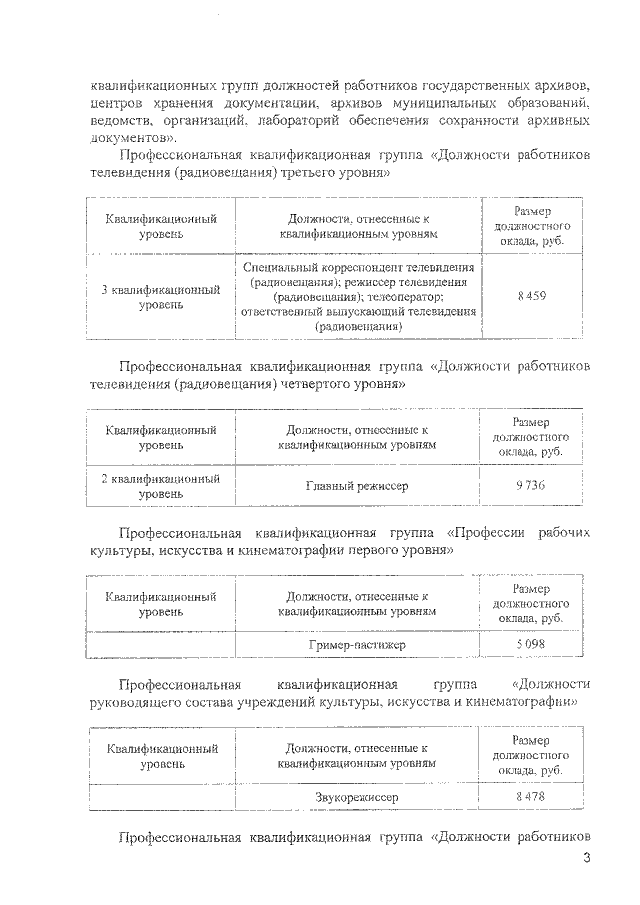 квалификационных групп должностей работников государственных архивов, центров хранения документации, архивов муниципальных образований, ведомств, организаций, лабораторий обеспечения сохранности архивных документов».

Профессиональная квалификационная группа «Должности работников телевидения (радиовещания) третьего уровня»

| Квалификационный уровень | Должности, отнесенные к квалификационным уровням | Размер должностного оклада, руб. |
|---|---|---|
| 3 квалификационный уровень | Специальный корреспондент телевидения (радиовещания); режиссер телевидения (радиовещания); телеоператор; ответственный выпускающий телевидения (радиовещания) | 8 459 |

Профессиональная квалификационная группа «Должности работников телевидения (радиовещания) четвертого уровня»

| Квалификационный уровень | Должности, отнесенные к квалификационным уровням | Размер должностного оклада, руб. |
|---|---|---|
| 2 квалификационный уровень | Главный режиссер | 9 736 |

Профессиональная квалификационная группа «Профессии рабочих культуры, искусства и кинематографии первого уровня»

| Квалификационный уровень | Должности, отнесенные к квалификационным уровням | Размер должностного оклада, руб. |
|---|---|---|
| | Гример-пастижер | 5 098 |

Профессиональная квалификационная группа «Должности руководящего состава учреждений культуры, искусства и кинематографии»

| Квалификационный уровень | Должности, отнесенные к квалификационным уровням | Размер должностного оклада, руб. |
|---|---|---|
| | Звукорежиссер | 8 478 |

Профессиональная квалификационная группа «Должности работников

3